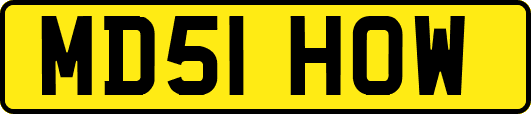 MD51 HOW